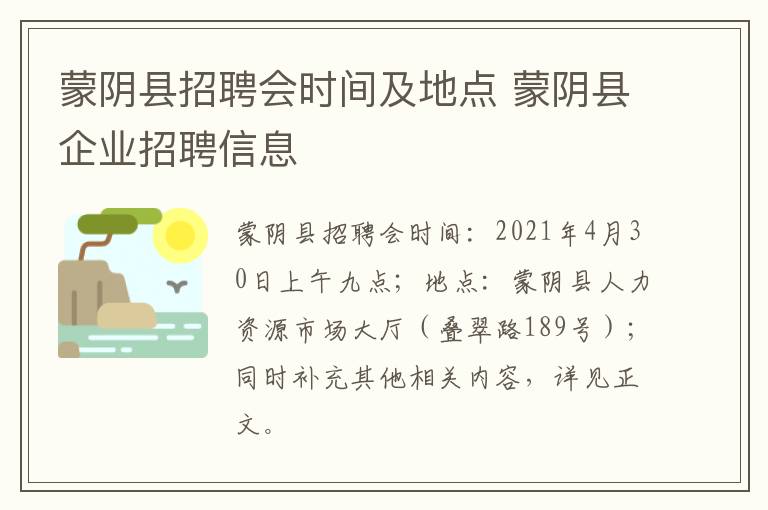 蒙阴县招聘会时间及地点 蒙阴县企业招聘信息

蒙阴县招聘会时间：2021年4月30日上午九点；地点：蒙阴县人力资源市场大厅（叠翠路189号）；同时补充其他相关内容，详见正文。